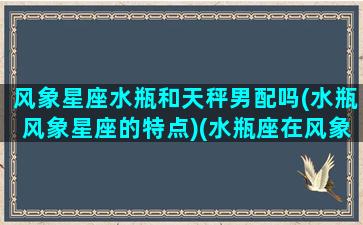 风象星座水瓶和天秤男配吗(水瓶风象星座的特点)(水瓶座在风象